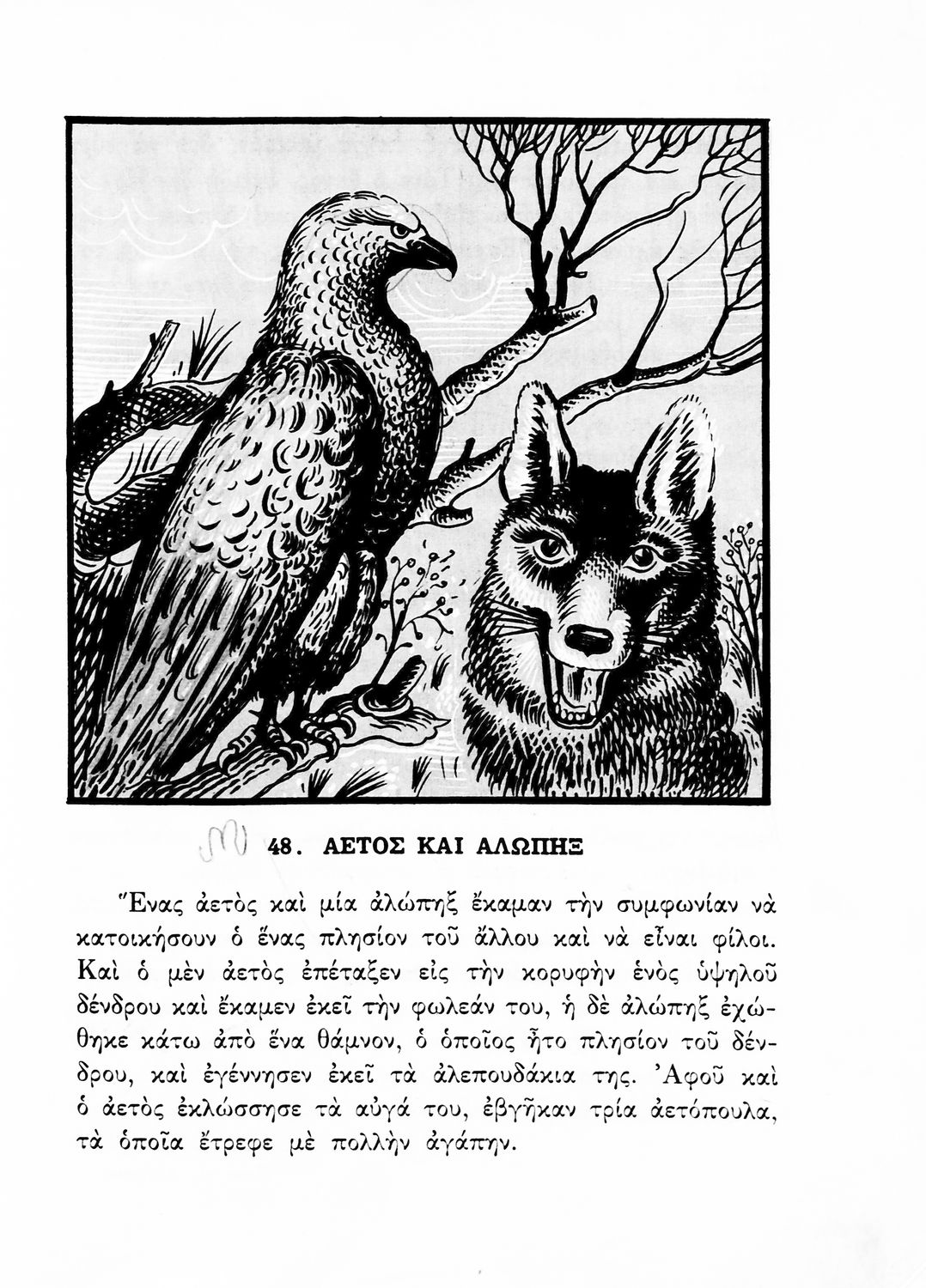 48. ΑΕΤΟΣ ΚΑΙ ΑΛΩΠΗΞ

Ἕνας ἀετὸς καὶ μία ἀλώπηξ ἔκαμαν τὴν συμφωνίαν νὰ κατοικήσουν ὁ ἕνας πλησίον τοῦ ἄλλου καὶ νὰ εἶναι φίλοι. Καὶ ὁ μὲν ἀετὸς ἐπέταξεν εἰς τὴν κορυφὴν ἑνὸς ὑψηλοῦ δένδρου καὶ ἔκαμεν ἐκεῖ τὴν φωλεάν του, ἡ δὲ ἀλώπηξ ἐχώθηκε κάτω ἀπὸ ἕνα θάμνον, ὁ ὁποῖος ἦτο πλησίον τοῦ δένδρου, καὶ ἐγέννησεν ἐκεῖ τὰ ἀλεπουδάκια της. Ἀφοῦ καὶ ὁ ἀετὸς ἐκλώσσησε τὰ αὐγά του, ἐβγῆκαν τρία ἀετόπουλα, τὰ ὁποῖα ἔτρεφε μὲ πολλὴν ἀγάπην.